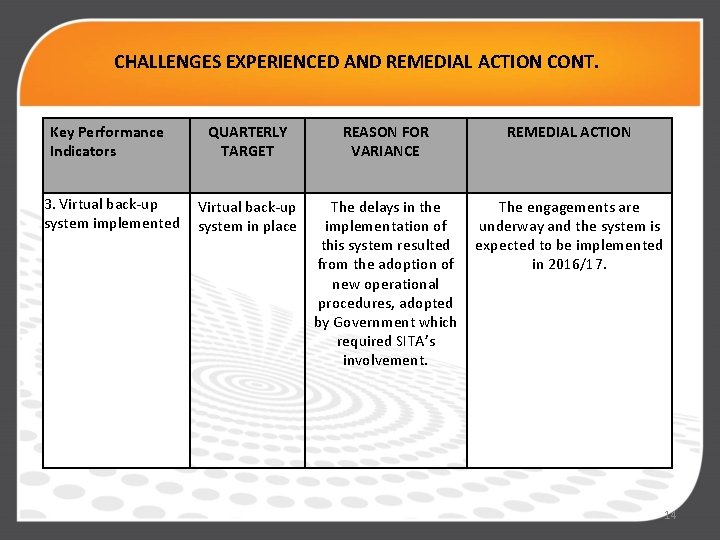 CHALLENGES EXPERIENCED AND REMEDIAL ACTION CONT.

| Key Performance Indicators | QUARTERLY TARGET | REASON FOR VARIANCE | REMEDIAL ACTION |
|---|---|---|---|
| 3. Virtual back-up system implemented | Virtual back-up system in place | The delays in the implementation of this system resulted from the adoption of new operational procedures, adopted by Government which required SITA's involvement. | The engagements are underway and the system is expected to be implemented in 2016/17. |

14